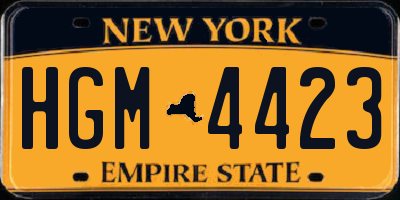 NEW YORK

HGM 4423

EMPIRE STATE